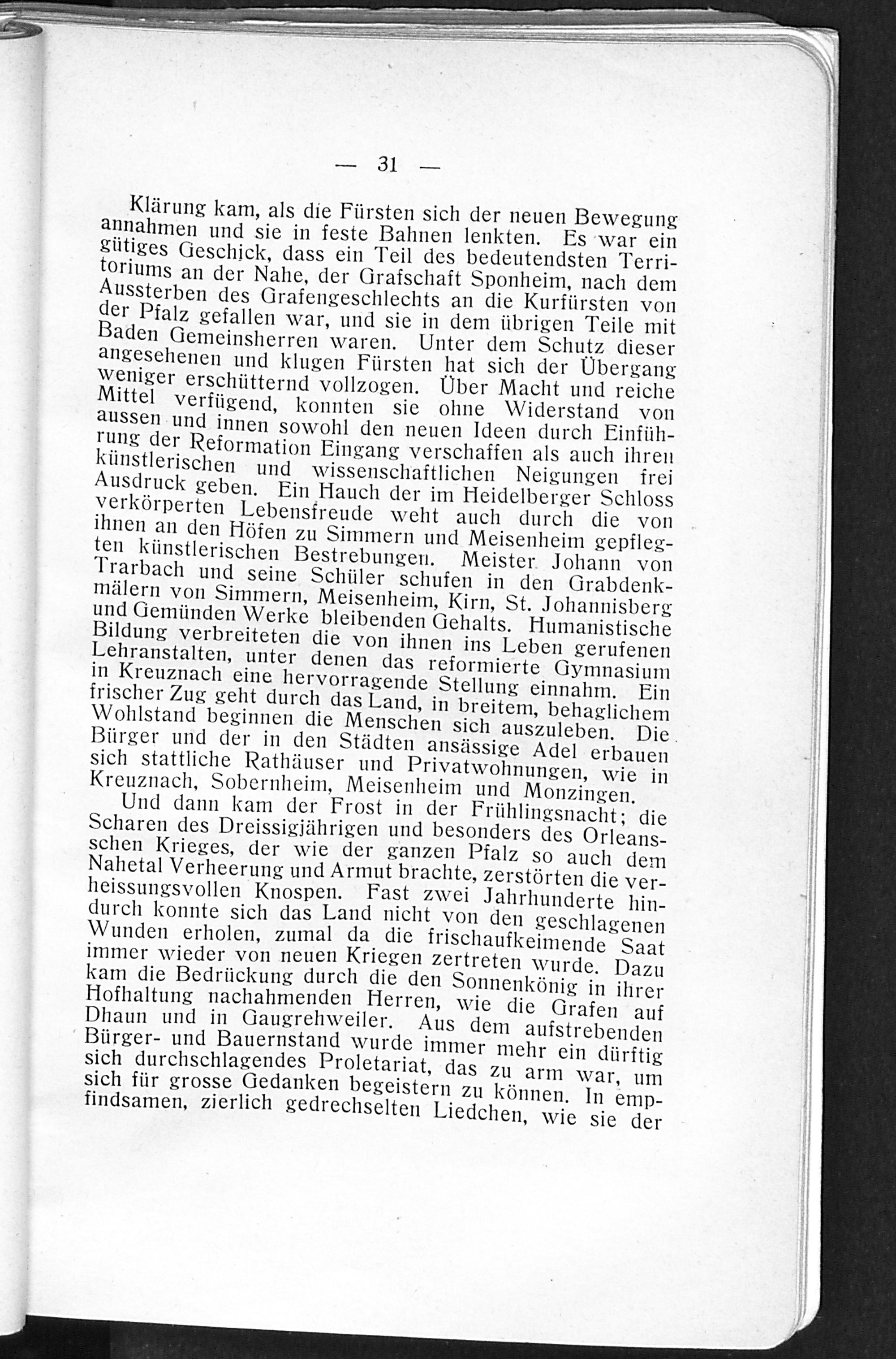 — 31 —

Klärung kam, als die Fürsten sich der neuen Bewegung annahmen und sie in feste Bahnen lenkten. Es war ein gütiges Geschick, dass ein Teil des bedeutendsten Territoriums an der Nahe, der Grafschaft Sponheim, nach dem Aussterben des Grafengeschlechts an die Kurfürsten von der Pfalz gefallen war, und sie in dem übrigen Teile mit Baden Gemeinsherren waren. Unter dem Schutz dieser angesehenen und klugen Fürsten hat sich der Übergang weniger erschütternd vollzogen. Über Macht und reiche Mittel verfügend, konnten sie ohne Widerstand von aussen und innen sowohl den neuen Ideen durch Einführung der Reformation Eingang verschaffen als auch ihren künstlerischen und wissenschaftlichen Neigungen frei Ausdruck geben. Ein Hauch der im Heidelberger Schloss verkörperten Lebensfreude weht auch durch die von ihnen an den Höfen zu Simmern und Meisenheim gepflegten künstlerischen Bestrebungen. Meister Johann von Trarbach und seine Schüler schufen in den Grabdenkmälern von Simmern, Meisenheim, Kirn, St. Johannisberg und Gemünden Werke bleibenden Gehalts. Humanistische Bildung verbreiteten die von ihnen ins Leben gerufenen Lehranstalten, unter denen das reformierte Gymnasium in Kreuznach eine hervorragende Stellung einnahm. Ein frischer Zug geht durch das Land, in breitem, behaglichem Wohlstand beginnen die Menschen sich auszuleben. Die Bürger und der in den Städten ansässige Adel erbauen sich stattliche Rathäuser und Privatwohnungen, wie in Kreuznach, Sobernheim, Meisenheim und Monzingen.

Und dann kam der Frost in der Frühlingsnacht; die Scharen des Dreissigjährigen und besonders des Orleansschen Krieges, der wie der ganzen Pfalz so auch dem Nahetal Verheerung und Armut brachte, zerstörten die verheissungsvollen Knospen. Fast zwei Jahrhunderte hindurch konnte sich das Land nicht von den geschlagenen Wunden erholen, zumal da die frischaufkeimende Saat immer wieder von neuen Kriegen zertreten wurde. Dazu kam die Bedrückung durch die den Sonnenkönig in ihrer Hofhaltung nachahmenden Herren, wie die Grafen auf Dhaun und in Gaugrehweiler. Aus dem aufstrebenden Bürger- und Bauernstand wurde immer mehr ein dürftig sich durchschlagendes Proletariat, das zu arm war, um sich für grosse Gedanken begeistern zu können. In empfindsamen, zierlich gedrechselten Liedchen, wie sie der